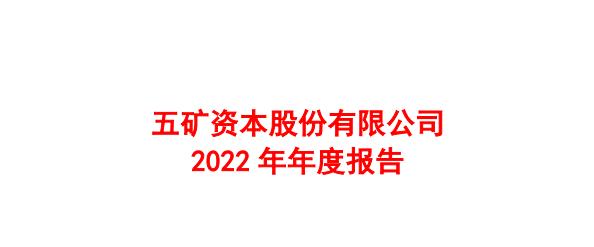 五矿资本股份有限公司
2022 年年度报告